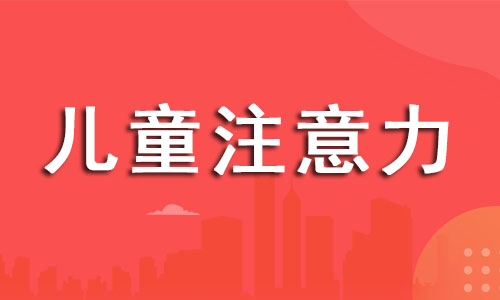 儿童注意力